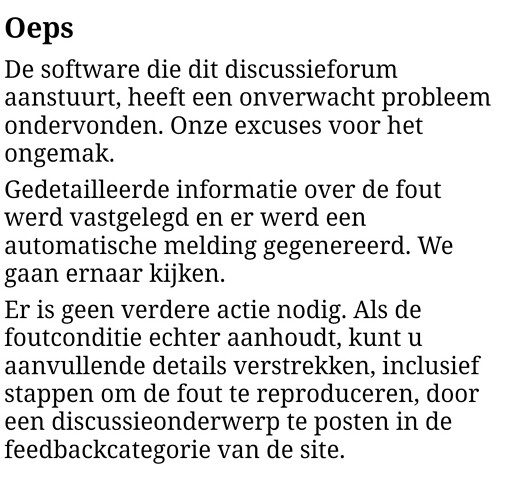 Oeps

De software die dit discussieforum aanstuurt, heeft een onverwacht probleem ondervonden. Onze excuses voor het ongemak.

Gedetailleerde informatie over de fout werd vastgelegd en er werd een automatische melding gegenereerd. We gaan ernaar kijken.

Er is geen verdere actie nodig. Als de foutconditie echter aanhoudt, kunt u aanvullende details verstrekken, inclusief stappen om de fout te reproduceren, door een discussieonderwerp te posten in de feedbackcategorie van de site.